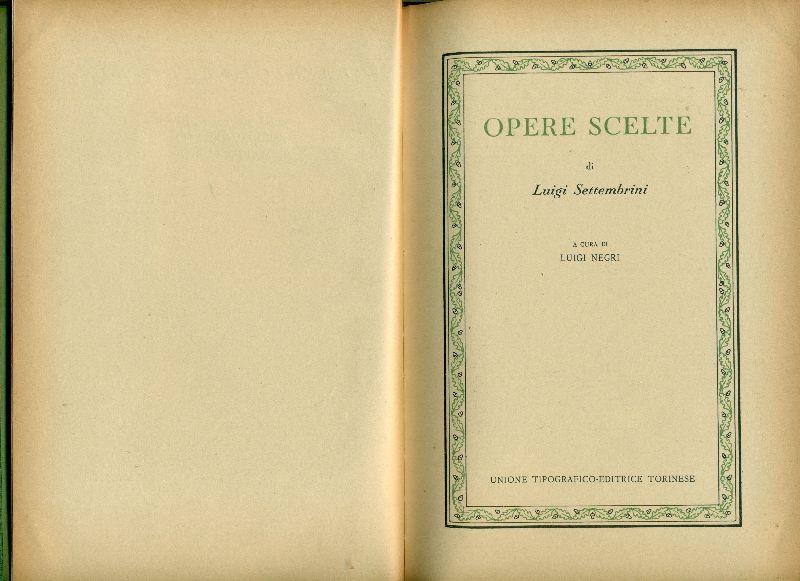 OPERE SCELTE

di

Luigi Settembrini

A CURA DI
LUIGI NEGRI

UNIONE TIPOGRAFICO-EDITRICE TORINESE